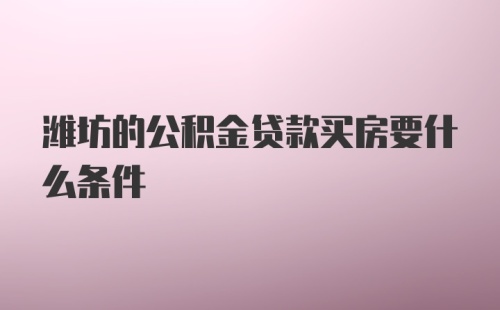 潍坊的公积金贷款买房要什么条件